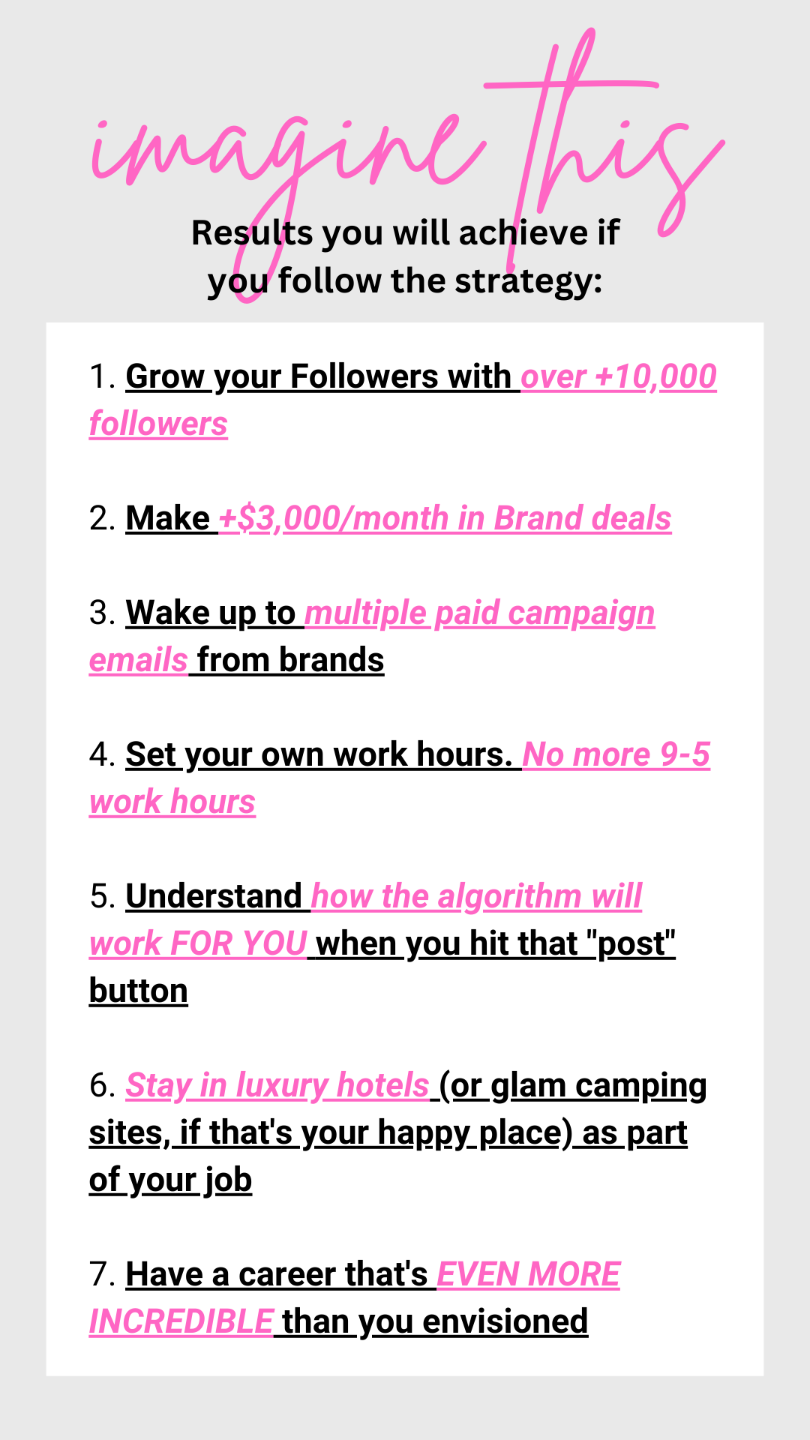 imagine this

Results you will achieve if you follow the strategy:

1. Grow your Followers with over +10,000 followers

2. Make +$3,000/month in Brand deals

3. Wake up to multiple paid campaign emails from brands

4. Set your own work hours. No more 9-5 work hours

5. Understand how the algorithm will work FOR YOU when you hit that "post" button

6. Stay in luxury hotels (or glam camping sites, if that's your happy place) as part of your job

7. Have a career that's EVEN MORE INCREDIBLE than you envisioned